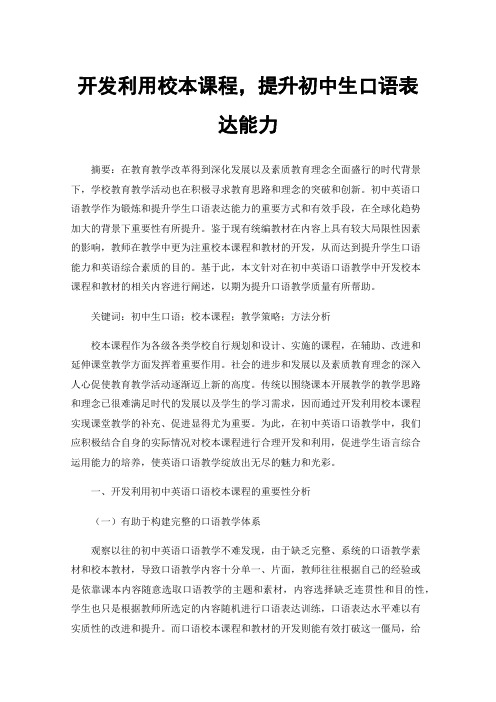 开发利用校本课程，提升初中生口语表达能力

摘要：在教育教学改革得到深化发展以及素质教育理念全面盛行的时代背景下，学校教育教学活动也在积极寻求教育思路和理念的突破和创新。初中英语口语教学作为锻炼和提升学生口语表达能力的重要方式和有效手段，在全球化趋势加大的背景下重要性有所提升。鉴于现有统编教材在内容上具有较大局限性因素的影响，教师在教学中更为注重校本课程和教材的开发，从而达到提升学生口语能力和英语综合素质的目的。基于此，本文针对在初中英语口语教学中开发校本课程和教材的相关内容进行阐述，以期为提升口语教学质量有所帮助。

关键词：初中生口语；校本课程；教学策略；方法分析

校本课程作为各级各类学校自行规划和设计、实施的课程，在辅助、改进和延伸课堂教学方面发挥着重要作用。社会的进步和发展以及素质教育理念的深入人心促使教育教学活动逐渐迈上新的高度。传统以围绕课本开展教学的教学思路和理念已很难满足时代的发展以及学生的学习需求，因而通过开发利用校本课程实现课堂教学的补充、促进显得尤为重要。为此，在初中英语口语教学中，我们应积极结合自身的实际情况对校本课程进行合理开发和利用，促进学生语言综合运用能力的培养，使英语口语教学绽放出无尽的魅力和光彩。

一、开发利用初中英语口语校本课程的重要性分析

（一）有助于构建完整的口语教学体系

观察以往的初中英语口语教学不难发现，由于缺乏完整、系统的口语教学素材和校本教材，导致口语教学内容十分单一、片面，教师往往根据自己的经验或是依靠课本内容随意选取口语教学的主题和素材，内容选择缺乏连贯性和目的性，学生也只是根据教师所选定的内容随机进行口语表达训练，口语表达水平难以有实质性的改进和提升。而口语校本课程和教材的开发则能有效打破这一僵局，给